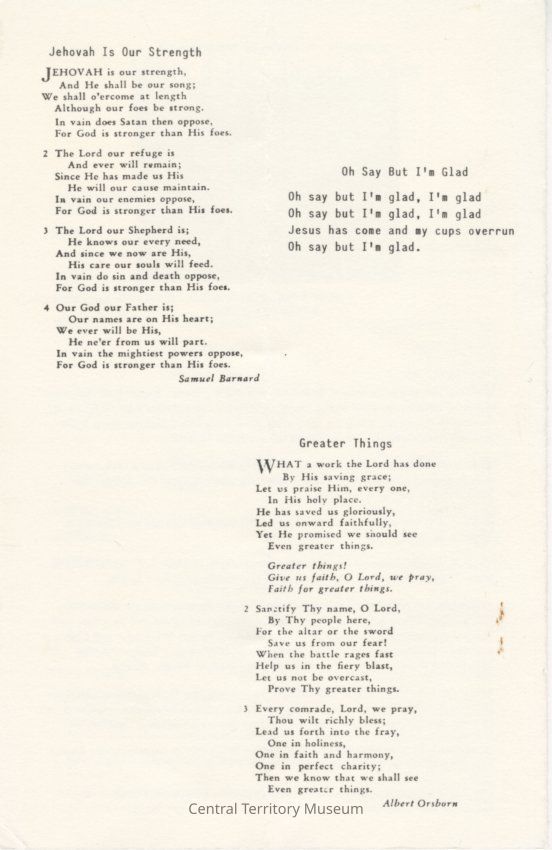 Jehovah Is Our Strength

JEHOVAH is our strength,
And He shall be our song;
We shall o'ercome at length
Although our foes be strong.
In vain does Satan then oppose,
For God is stronger than His foes.

2 The Lord our refuge is
And ever will remain;
Since He has made us His
He will our cause maintain.
In vain our enemies oppose,
For God is stronger than His foes.

3 The Lord our Shepherd is;
He knows our every need,
And since we now are His,
His care our souls will feed.
In vain do sin and death oppose,
For God is stronger than His foes.

4 Our God our Father is;
Our names are on His heart;
We ever will be His,
He ne'er from us will part.
In vain the mightiest powers oppose,
For God is stronger than His foes.

Samuel Barnard

Oh Say But I'm Glad

Oh say but I'm glad, I'm glad
Oh say but I'm glad, I'm glad
Jesus has come and my cups overrun
Oh say but I'm glad.

Greater Things

WHAT a work the Lord has done
By His saving grace;
Let us praise Him, every one,
In His holy place.
He has saved us gloriously,
Led us onward faithfully,
Yet He promised we should see
Even greater things.

Greater things!
Give us faith, O Lord, we pray,
Faith for greater things.

2 Sanctify Thy name, O Lord,
By Thy people here,
For the altar or the sword
Save us from our fear!
When the battle rages fast
Help us in the fiery blast,
Let us not be overcast,
Prove Thy greater things.

3 Every comrade, Lord, we pray,
Thou wilt richly bless;
Lead us forth into the fray,
One in holiness,
One in faith and harmony,
One in perfect charity;
Then we know that we shall see
Even greater things.

Albert Orsborn

Central Territory Museum